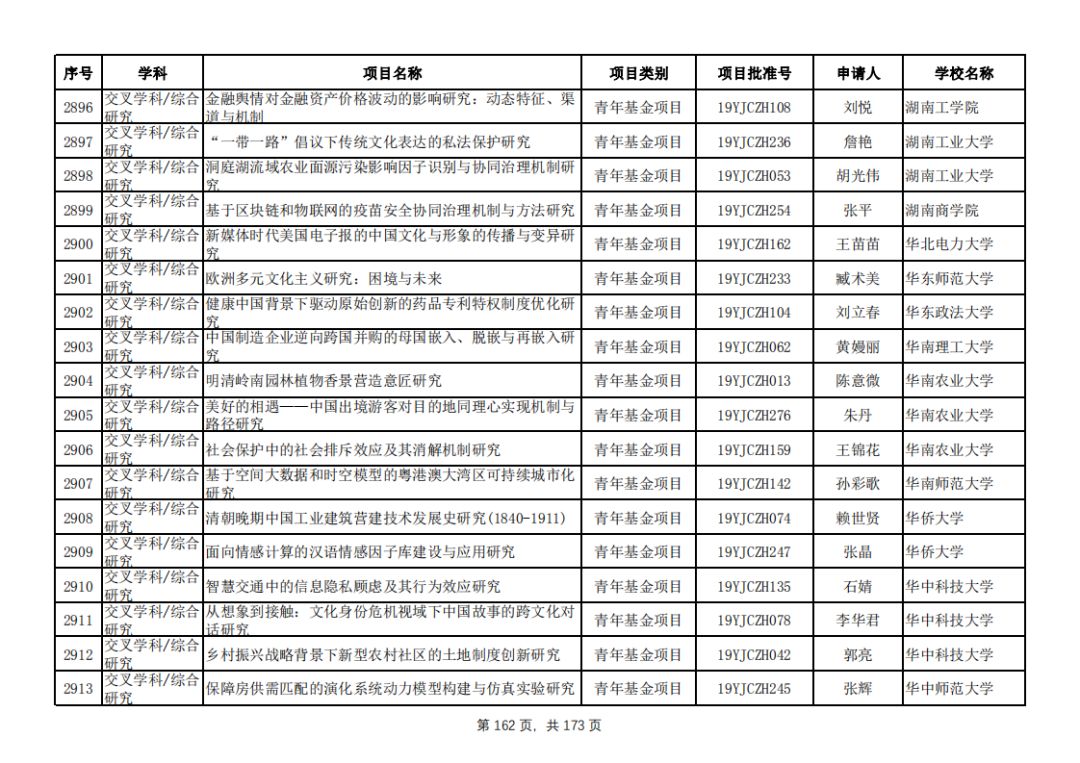 | 序号 | 学科 | 项目名称 | 项目类别 | 项目批准号 | 申请人 | 学校名称 |
|---|---|---|---|---|---|---|
| 2896 | 交叉学科/综合研究 | 金融舆情对金融资产价格波动的影响研究：动态特征、渠道与机制 | 青年基金项目 | 19YJCZH108 | 刘悦 | 湖南工学院 |
| 2897 | 交叉学科/综合研究 | “一带一路”倡议下传统文化表达的私法保护研究 | 青年基金项目 | 19YJCZH236 | 詹艳 | 湖南工业大学 |
| 2898 | 交叉学科/综合研究 | 洞庭湖流域农业面源污染影响因子识别与协同治理机制研究 | 青年基金项目 | 19YJCZH053 | 胡光伟 | 湖南工业大学 |
| 2899 | 交叉学科/综合研究 | 基于区块链和物联网的疫苗安全协同治理机制与方法研究 | 青年基金项目 | 19YJCZH254 | 张平 | 湖南商学院 |
| 2900 | 交叉学科/综合研究 | 新媒体时代美国电子报的中国文化与形象的传播与变异研究 | 青年基金项目 | 19YJCZH162 | 王苗苗 | 华北电力大学 |
| 2901 | 交叉学科/综合研究 | 欧洲多元文化主义研究：困境与未来 | 青年基金项目 | 19YJCZH233 | 臧术美 | 华东师范大学 |
| 2902 | 交叉学科/综合研究 | 健康中国背景下驱动原始创新的药品专利特权制度优化研究 | 青年基金项目 | 19YJCZH104 | 刘立春 | 华东政法大学 |
| 2903 | 交叉学科/综合研究 | 中国制造企业逆向跨国并购的母国嵌入、脱嵌与再嵌入研究 | 青年基金项目 | 19YJCZH062 | 黄嫚丽 | 华南理工大学 |
| 2904 | 交叉学科/综合研究 | 明清岭南园林植物香景营造意匠研究 | 青年基金项目 | 19YJCZH013 | 陈意微 | 华南农业大学 |
| 2905 | 交叉学科/综合研究 | 美好的相遇——中国出境游客对目的地同理心实现机制与路径研究 | 青年基金项目 | 19YJCZH276 | 朱丹 | 华南农业大学 |
| 2906 | 交叉学科/综合研究 | 社会保护中的社会排斥效应及其消解机制研究 | 青年基金项目 | 19YJCZH159 | 王锦花 | 华南农业大学 |
| 2907 | 交叉学科/综合研究 | 基于空间大数据和时空模型的粤港澳大湾区可持续城市化研究 | 青年基金项目 | 19YJCZH142 | 孙彩歌 | 华南师范大学 |
| 2908 | 交叉学科/综合研究 | 清朝晚期中国工业建筑营建技术发展史研究(1840-1911) | 青年基金项目 | 19YJCZH074 | 赖世贤 | 华侨大学 |
| 2909 | 交叉学科/综合研究 | 面向情感计算的汉语情感因子库建设与应用研究 | 青年基金项目 | 19YJCZH247 | 张晶 | 华侨大学 |
| 2910 | 交叉学科/综合研究 | 智慧交通中的信息隐私顾虑及其行为效应研究 | 青年基金项目 | 19YJCZH135 | 石婧 | 华中科技大学 |
| 2911 | 交叉学科/综合研究 | 从想象到接触：文化身份危机视域下中国故事的跨文化对话研究 | 青年基金项目 | 19YJCZH078 | 李华君 | 华中科技大学 |
| 2912 | 交叉学科/综合研究 | 乡村振兴战略背景下新型农村社区的土地制度创新研究 | 青年基金项目 | 19YJCZH042 | 郭亮 | 华中科技大学 |
| 2913 | 交叉学科/综合研究 | 保障房供需匹配的演化系统动力模型构建与仿真实验研究 | 青年基金项目 | 19YJCZH245 | 张辉 | 华中师范大学 |

第 162 页，共 173 页